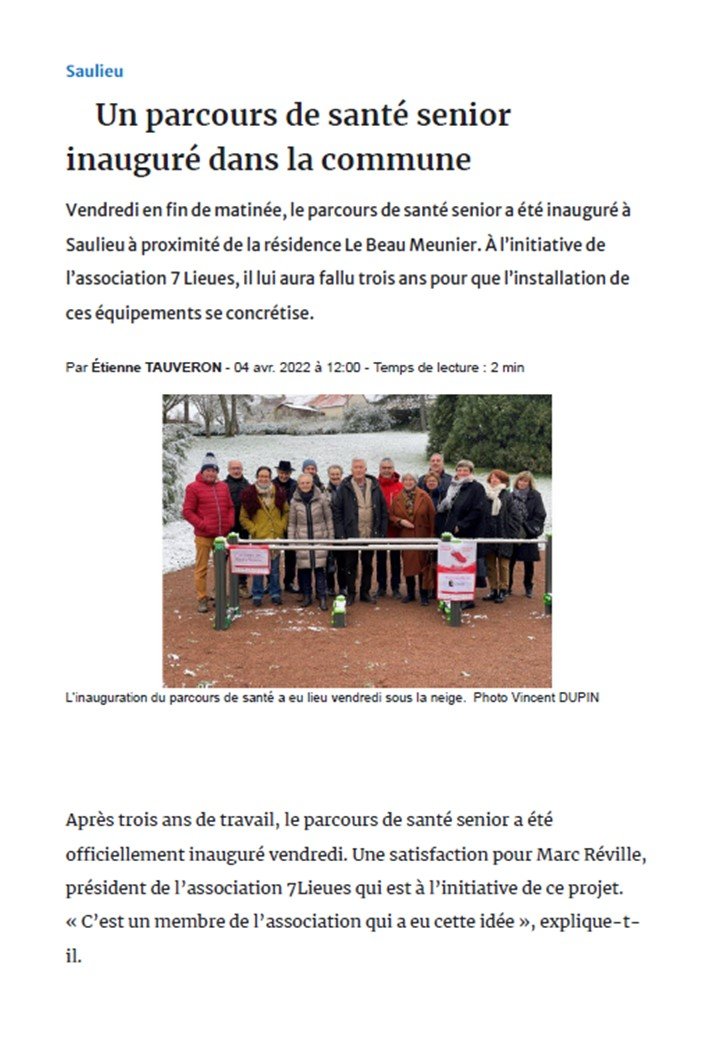 Saulieu

Un parcours de santé senior inauguré dans la commune

Vendredi en fin de matinée, le parcours de santé senior a été inauguré à Saulieu à proximité de la résidence Le Beau Meunier. À l'initiative de l'association 7 Lieues, il lui aura fallu trois ans pour que l'installation de ces équipements se concrétise.

Par Étienne TAUVERON - 04 avr. 2022 à 12:00 - Temps de lecture : 2 min

L'inauguration du parcours de santé a eu lieu vendredi sous la neige. Photo Vincent DUPIN

Après trois ans de travail, le parcours de santé senior a été officiellement inauguré vendredi. Une satisfaction pour Marc Réville, président de l'association 7Lieues qui est à l'initiative de ce projet. « C'est un membre de l'association qui a eu cette idée », explique-t-il.